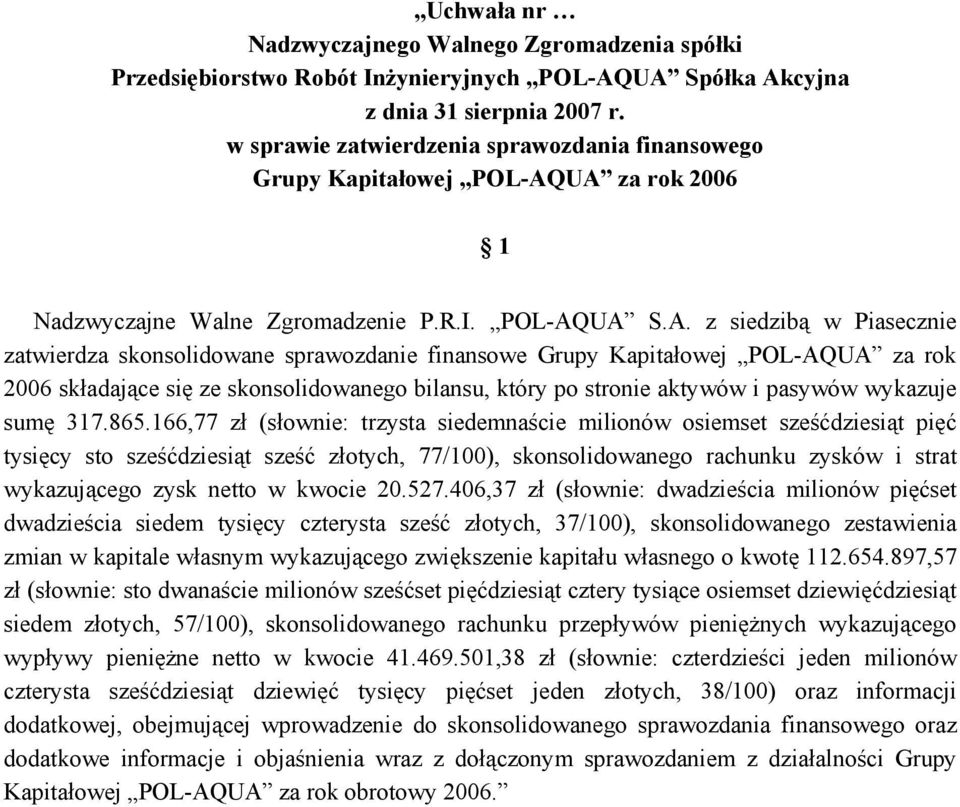 „Uchwała nr …
Nadzwyczajnego Walnego Zgromadzenia spółki
Przedsiębiorstwo Robót Inżynieryjnych „POL-AQUA” Spółka Akcyjna
z dnia 31 sierpnia 2007 r.
w sprawie zatwierdzenia sprawozdania finansowego
Grupy Kapitałowej „POL-AQUA” za rok 2006

§ 1

Nadzwyczajne Walne Zgromadzenie P.R.I. „POL-AQUA” S.A. z siedzibą w Piasecznie zatwierdza skonsolidowane sprawozdanie finansowe Grupy Kapitałowej „POL-AQUA” za rok 2006 składające się ze skonsolidowanego bilansu, który po stronie aktywów i pasywów wykazuje sumę 317.865.166,77 zł (słownie: trzysta siedemnaście milionów osiemset sześćdziesiąt pięć tysięcy sto sześćdziesiąt sześć złotych, 77/100), skonsolidowanego rachunku zysków i strat wykazującego zysk netto w kwocie 20.527.406,37 zł (słownie: dwadzieścia milionów pięćset dwadzieścia siedem tysięcy czterysta sześć złotych, 37/100), skonsolidowanego zestawienia zmian w kapitale własnym wykazującego zwiększenie kapitału własnego o kwotę 112.654.897,57 zł (słownie: sto dwanaście milionów sześćset pięćdziesiąt cztery tysiące osiemset dziewięćdziesiąt siedem złotych, 57/100), skonsolidowanego rachunku przepływów pieniężnych wykazującego wypływy pieniężne netto w kwocie 41.469.501,38 zł (słownie: czterdzieści jeden milionów czterysta sześćdziesiąt dziewięć tysięcy pięćset jeden złotych, 38/100) oraz informacji dodatkowej, obejmującej wprowadzenie do skonsolidowanego sprawozdania finansowego oraz dodatkowe informacje i objaśnienia wraz z dołączonym sprawozdaniem z działalności Grupy Kapitałowej „POL-AQUA” za rok obrotowy 2006.”